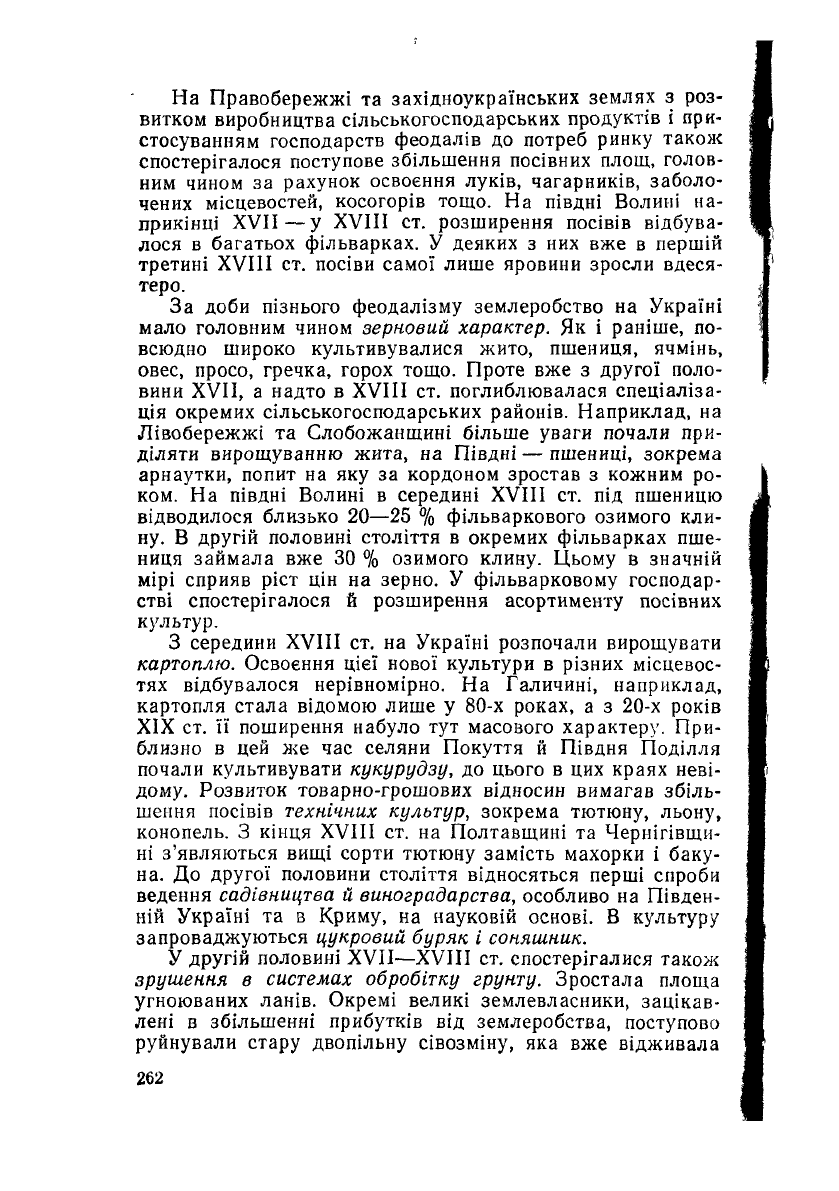 На Правобережжі та західноукраїнських землях з розвитком виробництва сільськогосподарських продуктів і пристосуванням господарств феодалів до потреб ринку також спостерігалося поступове збільшення посівних площ, головним чином за рахунок освоєння луків, чагарників, заболочених місцевостей, косогорів тощо. На півдні Волині наприкінці XVII — у XVIII ст. розширення посівів відбувалося в багатьох фільварках. У деяких з них вже в першій третині XVIII ст. посіви самої лише яровини зросли вдесятеро.

За доби пізнього феодалізму землеробство на Україні мало головним чином зерновий характер. Як і раніше, повсюдно широко культивувалися жито, пшениця, ячмінь, овес, просо, гречка, горох тощо. Проте вже з другої половини XVII, а надто в XVIII ст. поглиблювалася спеціалізація окремих сільськогосподарських районів. Наприклад, на Лівобережжі та Слобожанщині більше уваги почали приділяти вирощуванню жита, на Півдні — пшениці, зокрема арнаутки, попит на яку за кордоном зростав з кожним роком. На півдні Волині в середині XVIII ст. під пшеницю відводилося близько 20—25 % фільваркового озимого клину. В другій половині століття в окремих фільварках пшениця займала вже 30 % озимого клину. Цьому в значній мірі сприяв ріст цін на зерно. У фільварковому господарстві спостерігалося й розширення асортименту посівних культур.

З середини XVIII ст. на Україні розпочали вирощувати картоплю. Освоєння цієї нової культури в різних місцевостях відбувалося нерівномірно. На Галичині, наприклад, картопля стала відомою лише у 80-х роках, а з 20-х років XIX ст. її поширення набуло тут масового характеру. Приблизно в цей же час селяни Покуття й Півдня Поділля почали культивувати кукурудзу, до цього в цих краях невідому. Розвиток товарно-грошових відносин вимагав збільшення посівів технічних культур, зокрема тютюну, льону, конопель. З кінця XVIII ст. на Полтавщині та Чернігівщині з'являються вищі сорти тютюну замість махорки і бакуна. До другої половини століття відносяться перші спроби ведення садівництва й виноградарства, особливо на Південній Україні та в Криму, на науковій основі. В культуру запроваджуються цукровий буряк і соняшник.

У другій половині XVII—XVIII ст. спостерігалися також зрушення в системах обробітку грунту. Зростала площа угноюваних ланів. Окремі великі землевласники, зацікавлені в збільшенні прибутків від землеробства, поступово руйнували стару двопільну сівозміну, яка вже відживала

262